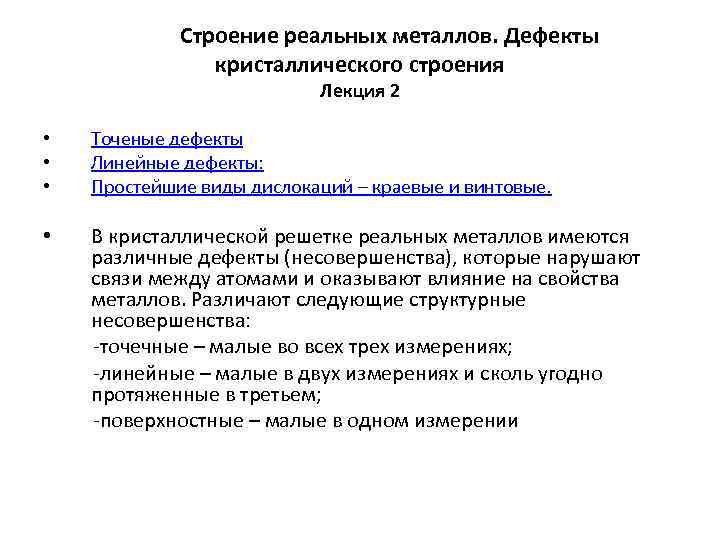 Строение реальных металлов. Дефекты кристаллического строения
Лекция 2

• Точеные дефекты
• Линейные дефекты:
• Простейшие виды дислокаций – краевые и винтовые.

• В кристаллической решетке реальных металлов имеются различные дефекты (несовершенства), которые нарушают связи между атомами и оказывают влияние на свойства металлов. Различают следующие структурные несовершенства:
-точечные – малые во всех трех измерениях;
-линейные – малые в двух измерениях и сколь угодно протяженные в третьем;
-поверхностные – малые в одном измерении